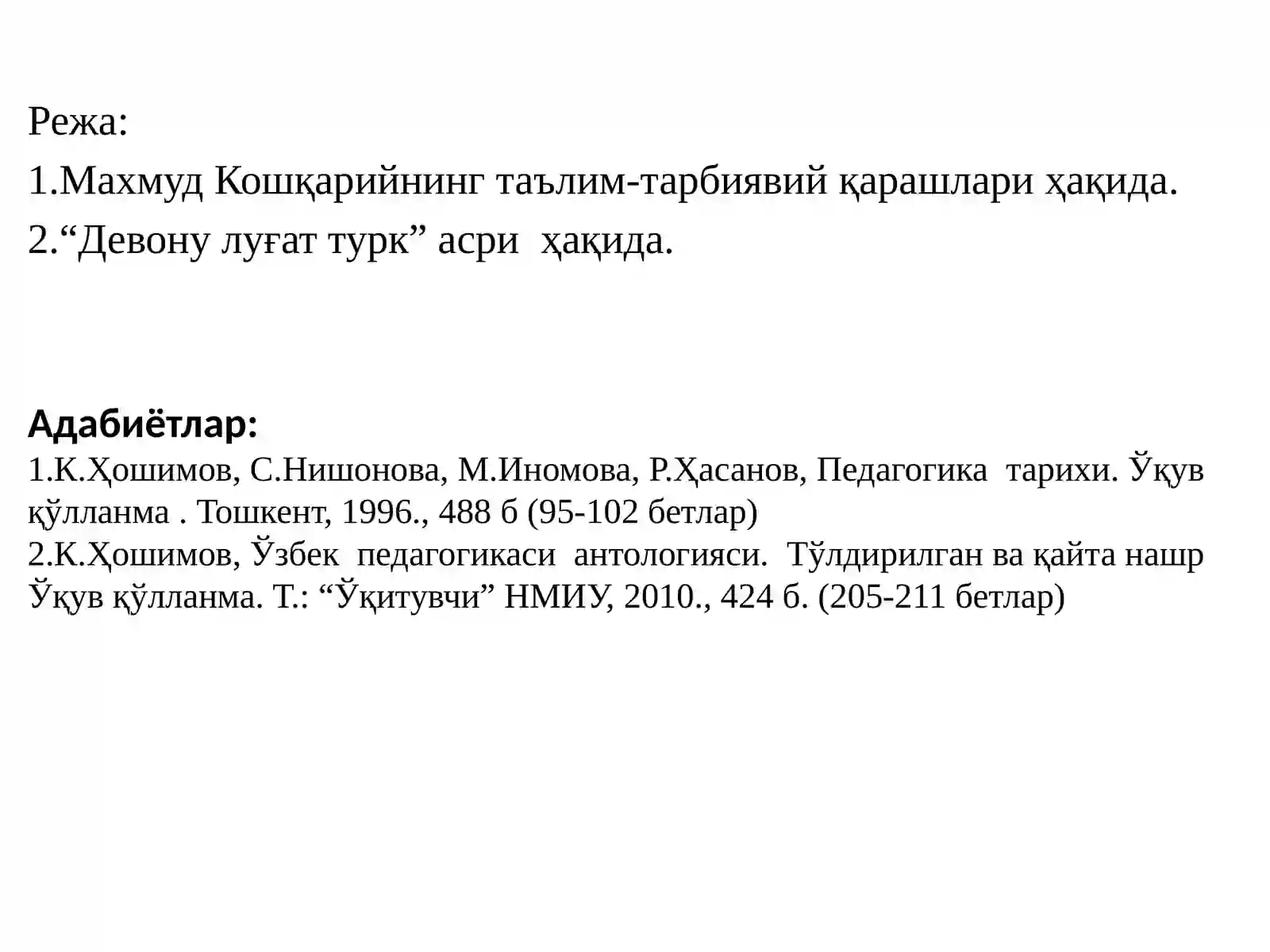 Режа:
1.Махмуд Кошқарийнинг таълим-тарбиявий қарашлари ҳақида.
2.“Девону луғат турк” асри ҳақида.

Адабиётлар:
1.К.Ҳошимов, С.Нишонова, М.Иномова, Р.Ҳасанов, Педагогика тарихи. Ўқув қўлланма . Тошкент, 1996., 488 б (95-102 бетлар)
2.К.Ҳошимов, Ўзбек педагогикаси антологияси. Тўлдирилган ва қайта нашр Ўқув қўлланма. Т.: “Ўқитувчи” НМИУ, 2010., 424 б. (205-211 бетлар)